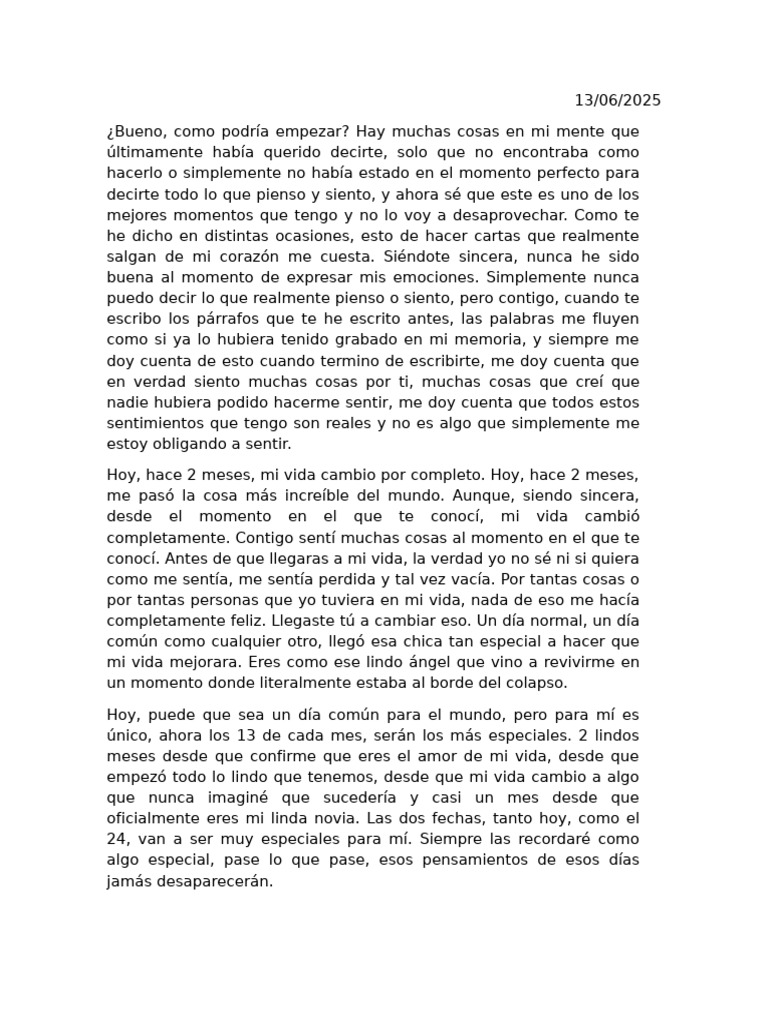 13/06/2025

¿Bueno, como podría empezar? Hay muchas cosas en mi mente que últimamente había querido decirte, solo que no encontraba como hacerlo o simplemente no había estado en el momento perfecto para decirte todo lo que pienso y siento, y ahora sé que este es uno de los mejores momentos que tengo y no lo voy a desaprovechar. Como te he dicho en distintas ocasiones, esto de hacer cartas que realmente salgan de mi corazón me cuesta. Siéndote sincera, nunca he sido buena al momento de expresar mis emociones. Simplemente nunca puedo decir lo que realmente pienso o siento, pero contigo, cuando te escribo los párrafos que te he escrito antes, las palabras me fluyen como si ya lo hubiera tenido grabado en mi memoria, y siempre me doy cuenta de esto cuando termino de escribirte, me doy cuenta que en verdad siento muchas cosas por ti, muchas cosas que creí que nadie hubiera podido hacerme sentir, me doy cuenta que todos estos sentimientos que tengo son reales y no es algo que simplemente me estoy obligando a sentir.

Hoy, hace 2 meses, mi vida cambio por completo. Hoy, hace 2 meses, me pasó la cosa más increíble del mundo. Aunque, siendo sincera, desde el momento en el que te conocí, mi vida cambió completamente. Contigo sentí muchas cosas al momento en el que te conocí. Antes de que llegaras a mi vida, la verdad yo no sé ni si quiera como me sentía, me sentía perdida y tal vez vacía. Por tantas cosas o por tantas personas que yo tuviera en mi vida, nada de eso me hacía completamente feliz. Llegaste tú a cambiar eso. Un día normal, un día común como cualquier otro, llegó esa chica tan especial a hacer que mi vida mejorara. Eres como ese lindo ángel que vino a revivirme en un momento donde literalmente estaba al borde del colapso.

Hoy, puede que sea un día común para el mundo, pero para mí es único, ahora los 13 de cada mes, serán los más especiales. 2 lindos meses desde que confirme que eres el amor de mi vida, desde que empezó todo lo lindo que tenemos, desde que mi vida cambio a algo que nunca imaginé que sucedería y casi un mes desde que oficialmente eres mi linda novia. Las dos fechas, tanto hoy, como el 24, van a ser muy especiales para mí. Siempre las recordaré como algo especial, pase lo que pase, esos pensamientos de esos días jamás desaparecerán.